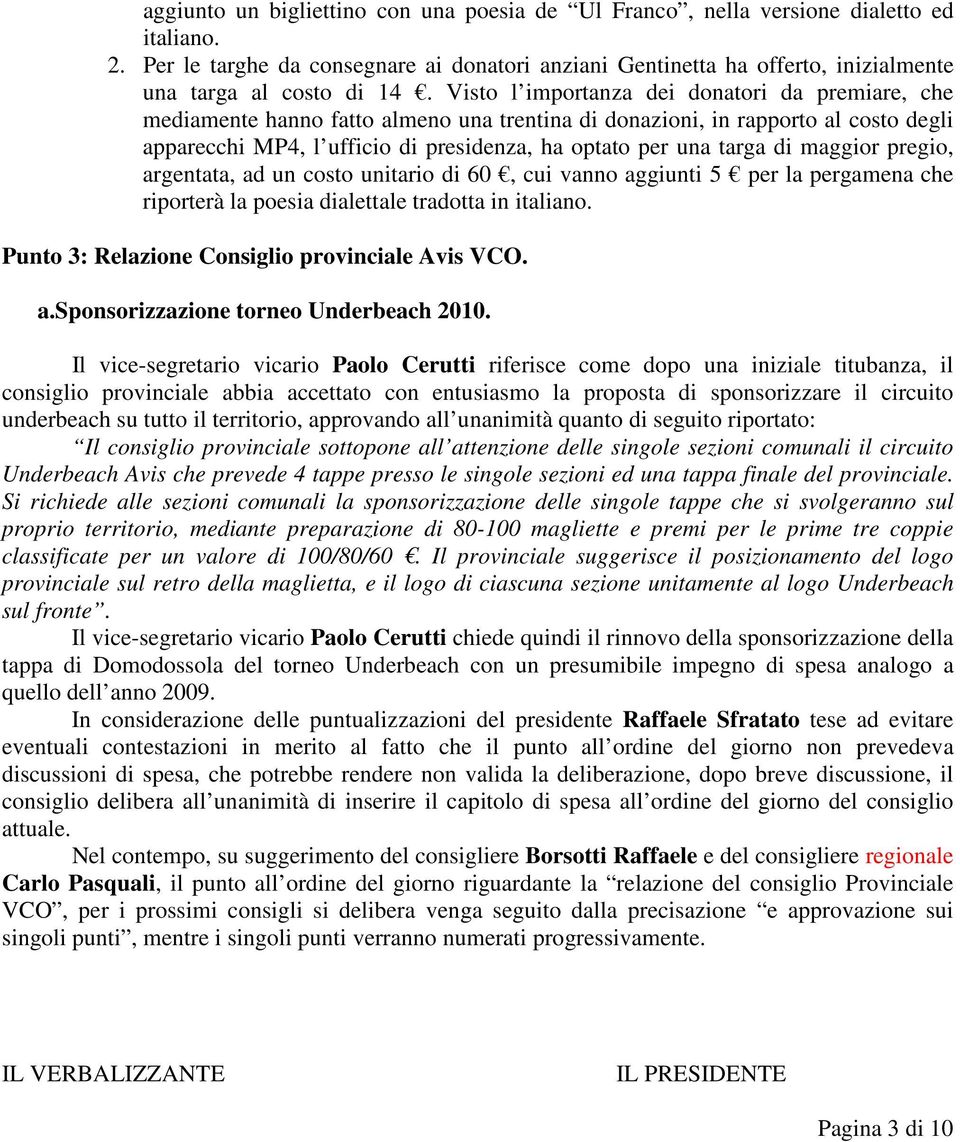 aggiunto un bigliettino con una poesia de “Ul Franco”, nella versione dialetto ed italiano.

2. Per le targhe da consegnare ai donatori anziani Gentinetta ha offerto, inizialmente una targa al costo di 14 €. Visto l’importanza dei donatori da premiare, che mediamente hanno fatto almeno una trentina di donazioni, in rapporto al costo degli apparecchi MP4, l’ufficio di presidenza, ha optato per una targa di maggior pregio, argentata, ad un costo unitario di 60 €, cui vanno aggiunti 5 € per la pergamena che riporterà la poesia dialettale tradotta in italiano.

Punto 3: Relazione Consiglio provinciale Avis VCO.

a.Sponsorizzazione torneo Underbeach 2010.

Il vice-segretario vicario Paolo Cerutti riferisce come dopo una iniziale titubanza, il consiglio provinciale abbia accettato con entusiasmo la proposta di sponsorizzare il circuito underbeach su tutto il territorio, approvando all’unanimità quanto di seguito riportato:

“Il consiglio provinciale sottopone all’attenzione delle singole sezioni comunali il circuito Underbeach Avis che prevede 4 tappe presso le singole sezioni ed una tappa finale del provinciale. Si richiede alle sezioni comunali la sponsorizzazione delle singole tappe che si svolgeranno sul proprio territorio, mediante preparazione di 80-100 magliette e premi per le prime tre coppie classificate per un valore di 100/80/60 €. Il provinciale suggerisce il posizionamento del logo provinciale sul retro della maglietta, e il logo di ciascuna sezione unitamente al logo Underbeach sul fronte”.

Il vice-segretario vicario Paolo Cerutti chiede quindi il rinnovo della sponsorizzazione della tappa di Domodossola del torneo Underbeach con un presumibile impegno di spesa analogo a quello dell’anno 2009.

In considerazione delle puntualizzazioni del presidente Raffaele Sfratato tese ad evitare eventuali contestazioni in merito al fatto che il punto all’ordine del giorno non prevedeva discussioni di spesa, che potrebbe rendere non valida la deliberazione, dopo breve discussione, il consiglio delibera all’unanimità di inserire il capitolo di spesa all’ordine del giorno del consiglio attuale.

Nel contempo, su suggerimento del consigliere Borsotti Raffaele e del consigliere regionale Carlo Pasquali, il punto all’ordine del giorno riguardante la “relazione del consiglio Provinciale VCO”, per i prossimi consigli si delibera venga seguito dalla precisazione “e approvazione sui singoli punti”, mentre i singoli punti verranno numerati progressivamente.

IL VERBALIZZANTE

IL PRESIDENTE

Pagina 3 di 10